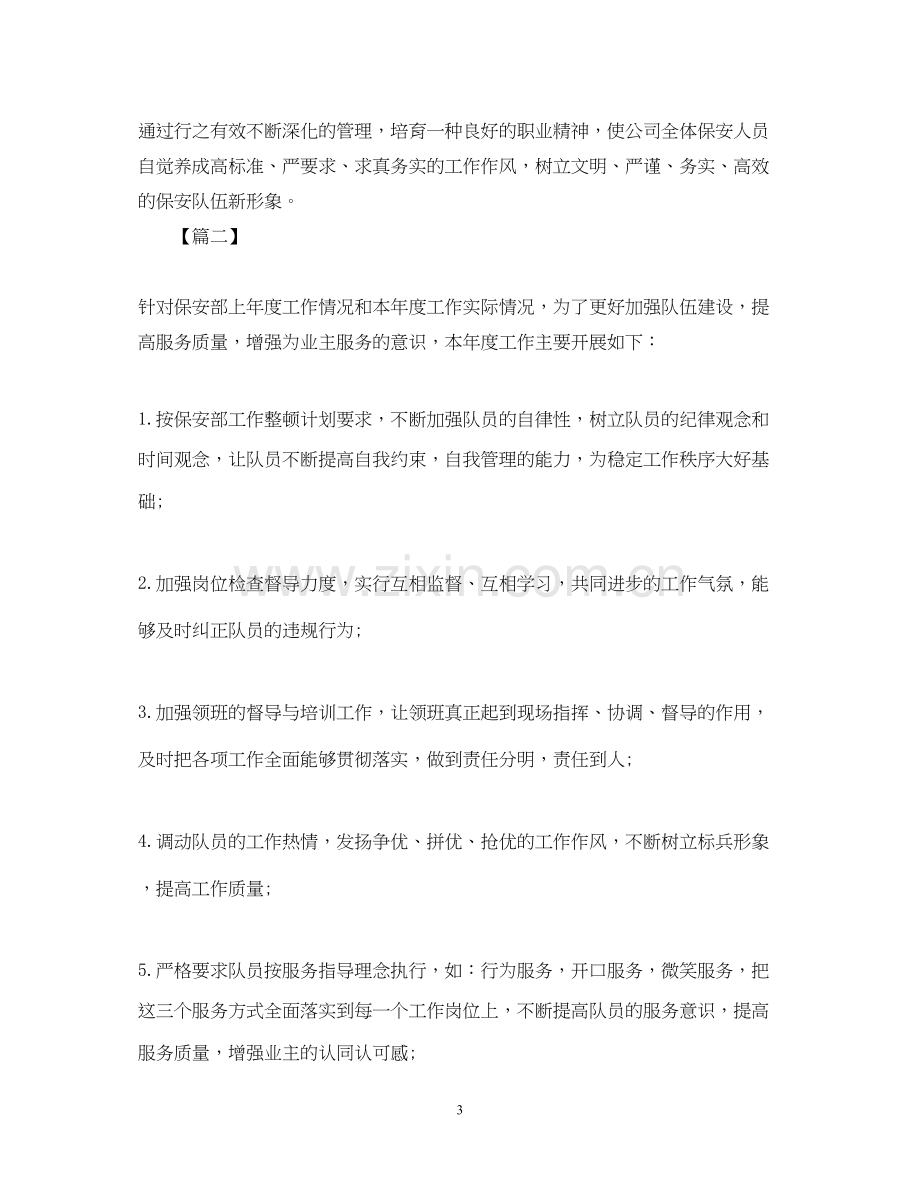 通过行之有效不断深化的管理，培育一种良好的职业精神，使公司全体保安人员自觉养成高标准、严要求、求真务实的工作作风，树立文明、严谨、务实、高效的保安队伍新形象。

【篇二】

针对保安部上年度工作情况和本年度工作实际情况，为了更好加强队伍建设，提高服务质量，增强为业主服务的意识，本年度工作主要开展如下：

1.按保安部工作整顿计划要求，不断加强队员的自律性，树立队员的纪律观念和时间观念，让队员不断提高自我约束，自我管理的能力，为稳定工作秩序大好基础;

2.加强岗位检查督导力度，实行互相监督、互相学习，共同进步的工作气氛，能够及时纠正队员的违规行为;

3.加强领班的督导与培训工作，让领班真正起到现场指挥、协调、督导的作用，及时把各项工作全面能够贯彻落实，做到责任分明，责任到人;

4.调动队员的工作热情，发扬争优、拼优、抢优的工作作风，不断树立标兵形象，提高工作质量;

5.严格要求队员按服务指导理念执行，如：行为服务，开口服务，微笑服务，把这三个服务方式全面落实到每一个工作岗位上，不断提高队员的服务意识，提高服务质量，增强业主的认同认可感;

3

www.zixin.com.cn